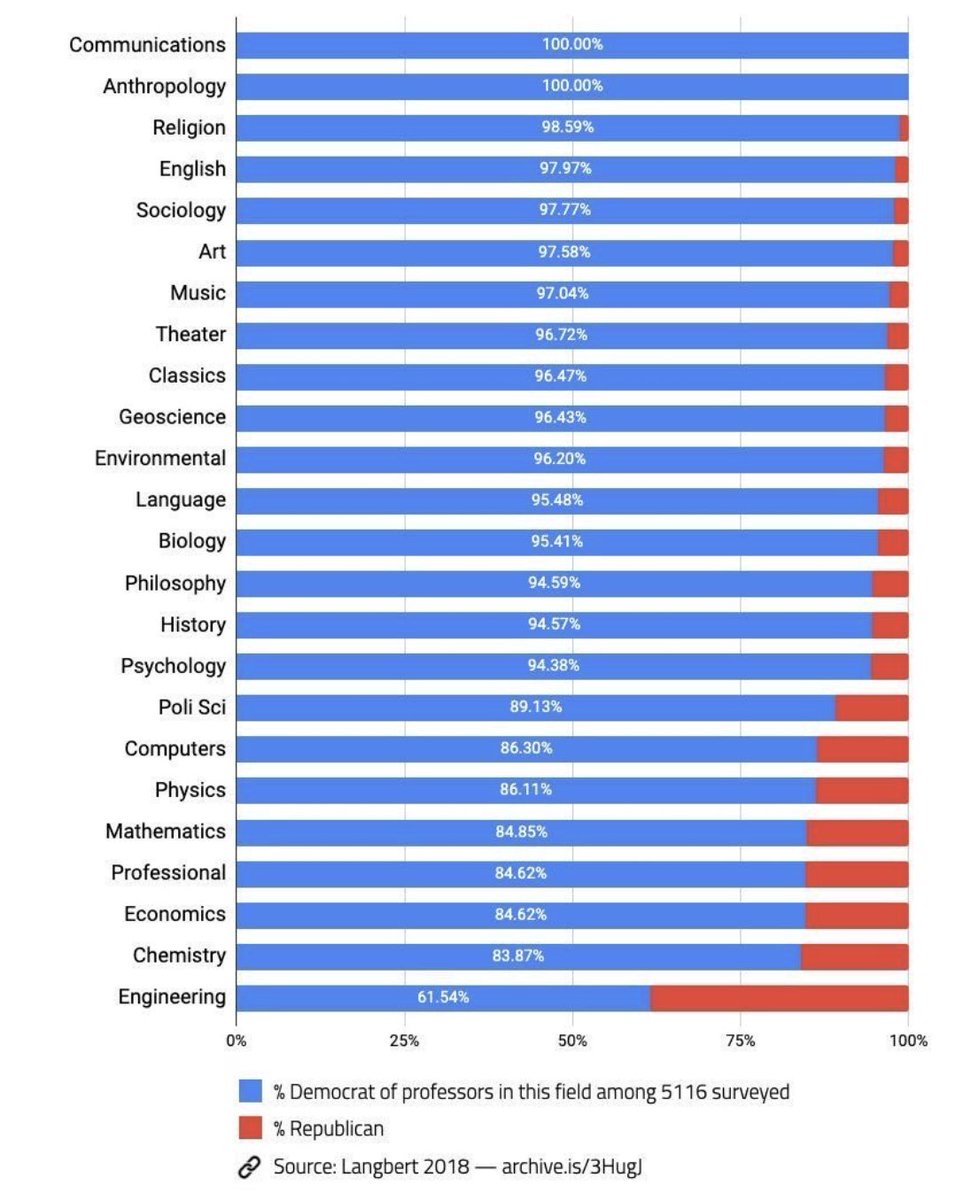 Communications 100.00%
Anthropology 100.00%
Religion 98.59%
English 97.97%
Sociology 97.77%
Art 97.58%
Music 97.04%
Theater 96.72%
Classics 96.47%
Geoscience 96.43%
Environmental 96.20%
Language 95.48%
Biology 95.41%
Philosophy 94.59%
History 94.57%
Psychology 94.38%
Poli Sci 89.13%
Computers 86.30%
Physics 86.11%
Mathematics 84.85%
Professional 84.62%
Economics 84.62%
Chemistry 83.87%
Engineering 61.54%

0% 25% 50% 75% 100%

% Democrat of professors in this field among 5116 surveyed
% Republican
Source: Langbert 2018 — archive.is/3HugJ